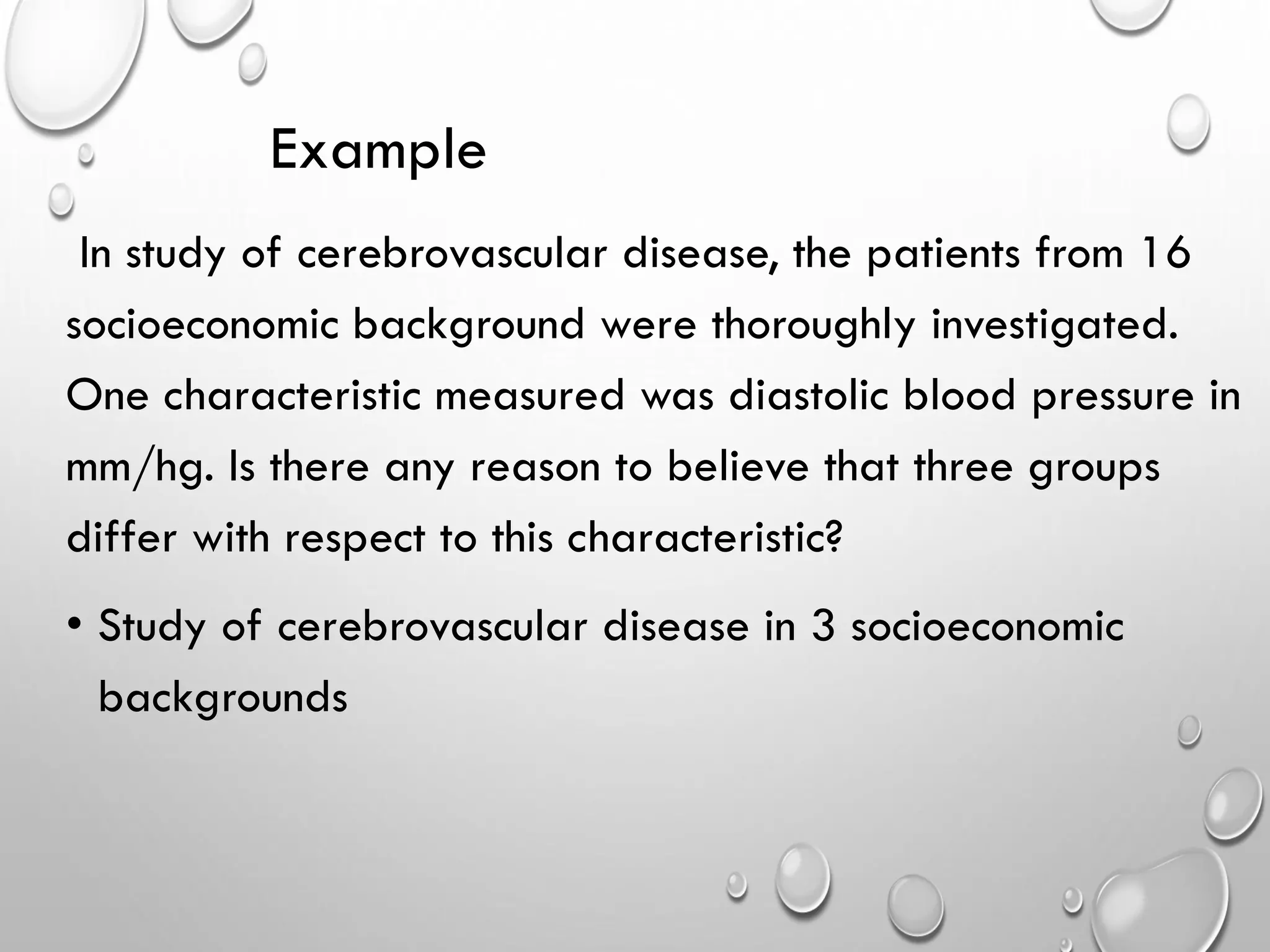 Example

In study of cerebrovascular disease, the patients from 16 socioeconomic background were thoroughly investigated. One characteristic measured was diastolic blood pressure in mm/hg. Is there any reason to believe that three groups differ with respect to this characteristic?

• Study of cerebrovascular disease in 3 socioeconomic backgrounds